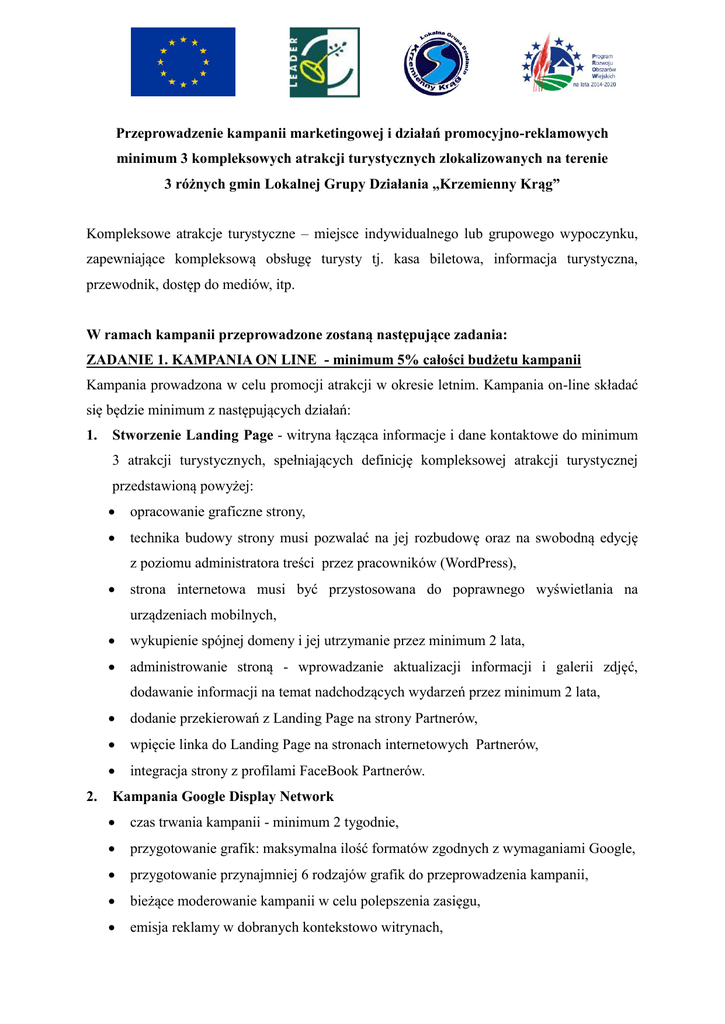 LEADER

Lokalna Grupa Działania Krzemienny Krąg

Program Rozwoju Obszarów Wiejskich na lata 2014-2020

Przeprowadzenie kampanii marketingowej i działań promocyjno-reklamowych minimum 3 kompleksowych atrakcji turystycznych zlokalizowanych na terenie 3 różnych gmin Lokalnej Grupy Działania „Krzemienny Krąg”

Kompleksowe atrakcje turystyczne – miejsce indywidualnego lub grupowego wypoczynku, zapewniające kompleksową obsługę turysty tj. kasa biletowa, informacja turystyczna, przewodnik, dostęp do mediów, itp.

W ramach kampanii przeprowadzone zostaną następujące zadania:
ZADANIE 1. KAMPANIA ON LINE - minimum 5% całości budżetu kampanii
Kampania prowadzona w celu promocji atrakcji w okresie letnim. Kampania on-line składać się będzie minimum z następujących działań:

1. Stworzenie Landing Page - witryna łącząca informacje i dane kontaktowe do minimum 3 atrakcji turystycznych, spełniających definicję kompleksowej atrakcji turystycznej przedstawioną powyżej:
• opracowanie graficzne strony,
• technika budowy strony musi pozwalać na jej rozbudowę oraz na swobodną edycję z poziomu administratora treści przez pracowników (WordPress),
• strona internetowa musi być przystosowana do poprawnego wyświetlania na urządzeniach mobilnych,
• wykupienie spójnej domeny i jej utrzymanie przez minimum 2 lata,
• administrowanie stroną - wprowadzanie aktualizacji informacji i galerii zdjęć, dodawanie informacji na temat nadchodzących wydarzeń przez minimum 2 lata,
• dodanie przekierowań z Landing Page na strony Partnerów,
• wpięcie linka do Landing Page na stronach internetowych Partnerów,
• integracja strony z profilami FaceBook Partnerów.
2. Kampania Google Display Network
• czas trwania kampanii - minimum 2 tygodnie,
• przygotowanie grafik: maksymalna ilość formatów zgodnych z wymaganiami Google,
• przygotowanie przynajmniej 6 rodzajów grafik do przeprowadzenia kampanii,
• bieżące moderowanie kampanii w celu polepszenia zasięgu,
• emisja reklamy w dobranych kontekstowo witrynach,